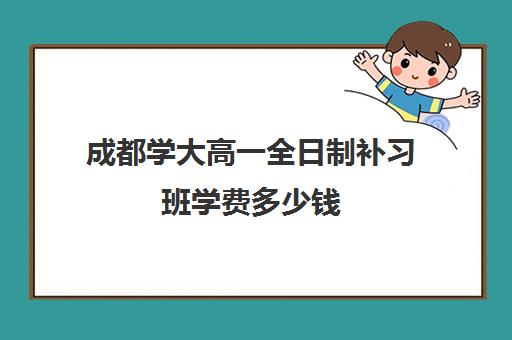 成都学大高一全日制补习班学费多少钱